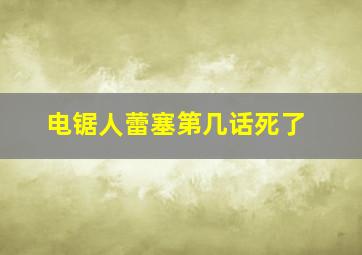 电锯人蕾塞第几话死了